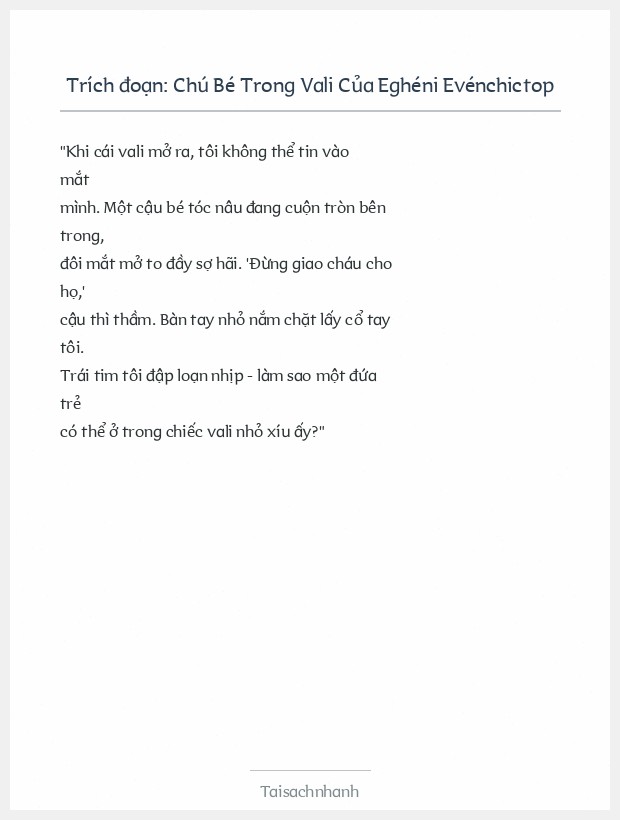 Trích đoạn: Chú Bé Trong Vali Của Eghéni Evénchictop

"Khi cái vali mở ra, tôi không thể tin vào mắt mình. Một cậu bé tóc nâu đang cuộn tròn bên trong, đôi mắt mở to đầy sợ hãi. 'Đừng giao cháu cho họ,' cậu thì thầm. Bàn tay nhỏ nắm chặt lấy cổ tay tôi. Trái tim tôi đập loạn nhịp - làm sao một đứa trẻ có thể ở trong chiếc vali nhỏ xíu ấy?"

Taisachnhanh